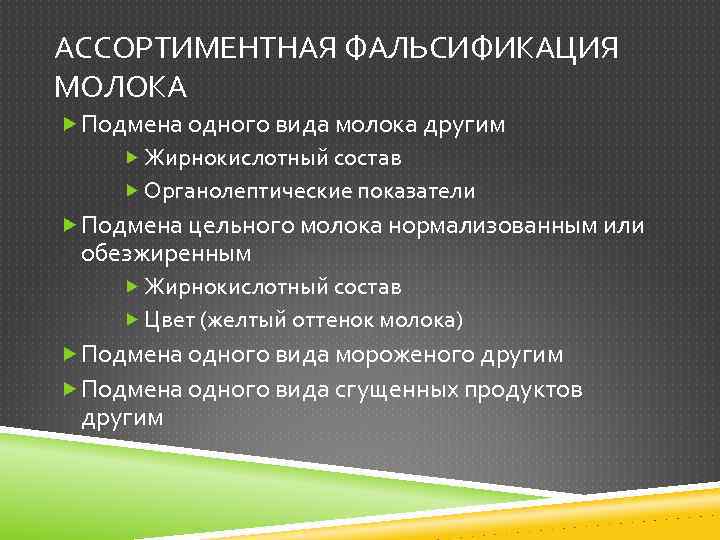 АССОРТИМЕНТНАЯ ФАЛЬСИФИКАЦИЯ МОЛОКА

Подмена одного вида молока другим

Жирнокислотный состав

Органолептические показатели

Подмена цельного молока нормализованным или обезжиренным

Жирнокислотный состав

Цвет (желтый оттенок молока)

Подмена одного вида мороженого другим

Подмена одного вида сгущенных продуктов другим